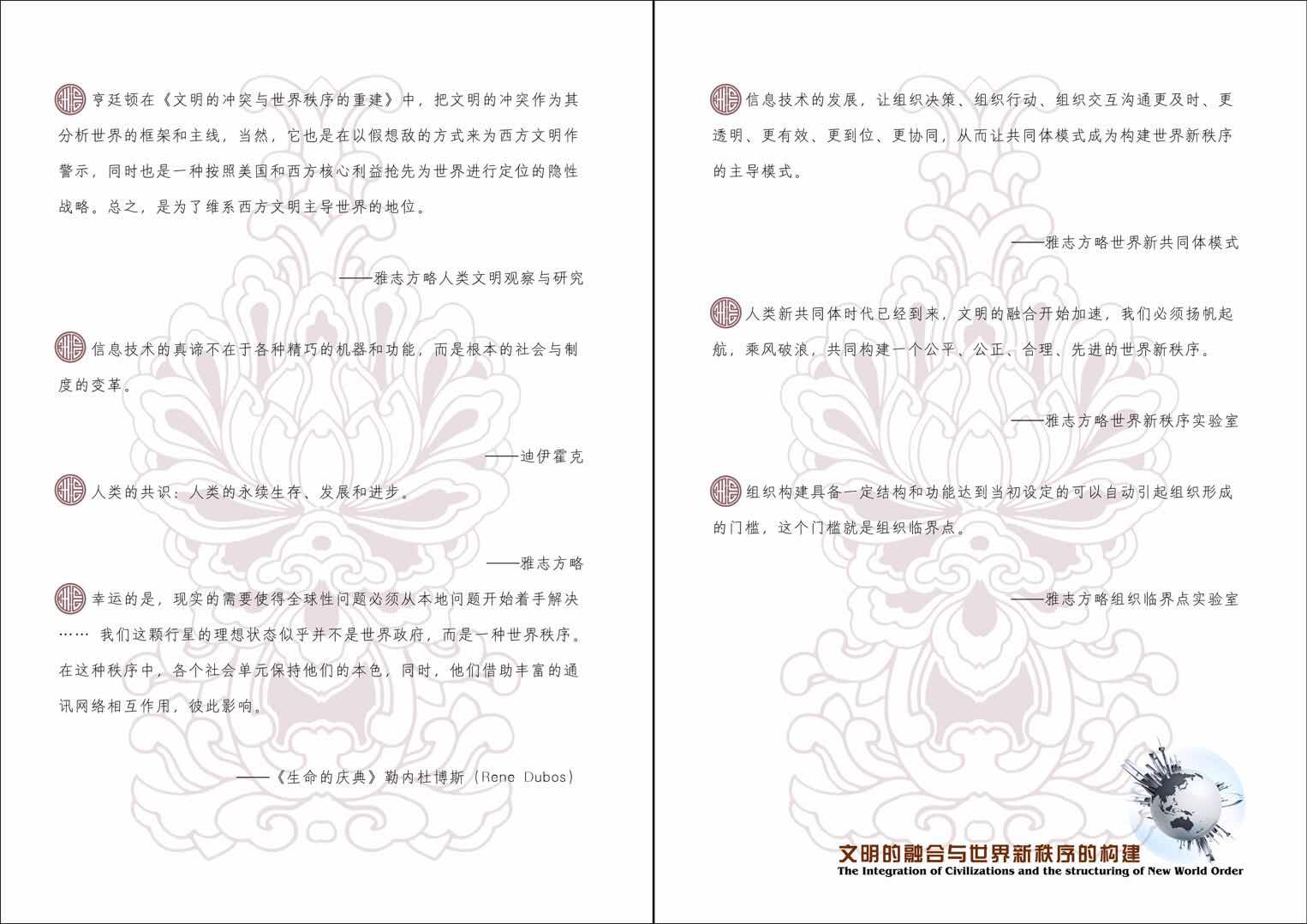 亨廷顿在《文明的冲突与世界秩序的重建》中，把文明的冲突作为其分析世界的框架和主线，当然，它也是在以假想敌的方式来为西方文明作警示，同时也是一种按照美国和西方核心利益抢先为世界进行定位的隐性战略。总之，是为了维系西方文明主导世界的地位。

——雅志方略人类文明观察与研究

信息技术的真谛不在于各种精巧的机器和功能，而是根本的社会与制度的变革。

——迪伊霍克

人类的共识：人类的永续生存、发展和进步。

——雅志方略

幸运的是，现实的需要使得全球性问题必须从本地问题开始着手解决…… 我们这颗行星的理想状态似乎并不是世界政府，而是一种世界秩序。在这种秩序中，各个社会单元保持他们的本色，同时，他们借助丰富的通讯网络相互作用，彼此影响。

——《生命的庆典》勒内杜博斯（Rene Dubos）

信息技术的发展，让组织决策、组织行动、组织交互沟通更及时、更透明、更有效、更到位、更协同，从而让共同体模式成为构建世界新秩序的主导模式。

——雅志方略世界新共同体模式

人类新共同体时代已经到来，文明的融合开始加速，我们必须扬帆起航，乘风破浪，共同构建一个公平、公正、合理、先进的世界新秩序。

——雅志方略世界新秩序实验室

组织构建具备一定结构和功能达到当初设定的可以自动引起组织形成的门槛，这个门槛就是组织临界点。

——雅志方略组织临界点实验室

文明的融合与世界新秩序的构建
The Integration of Civilizations and the structuring of New World Order